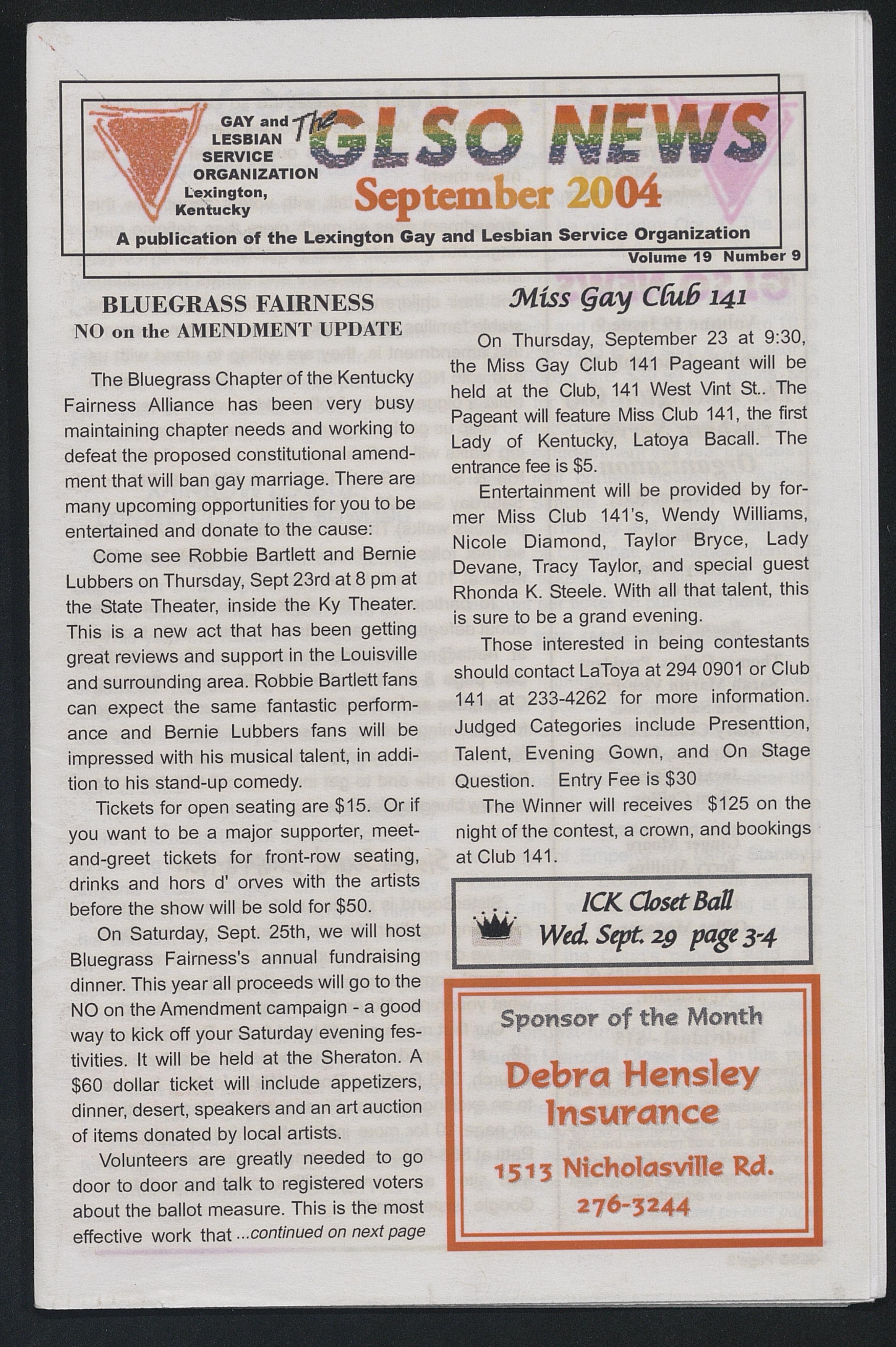 GAY and LESBIAN SERVICE ORGANIZATION Lexington, Kentucky

The GLSO NEWS

September 2004

A publication of the Lexington Gay and Lesbian Service Organization

Volume 19 Number 9

BLUEGRASS FAIRNESS
NO on the AMENDMENT UPDATE

The Bluegrass Chapter of the Kentucky Fairness Alliance has been very busy maintaining chapter needs and working to defeat the proposed constitutional amendment that will ban gay marriage. There are many upcoming opportunities for you to be entertained and donate to the cause:

Come see Robbie Bartlett and Bernie Lubbers on Thursday, Sept 23rd at 8 pm at the State Theater, inside the Ky Theater. This is a new act that has been getting great reviews and support in the Louisville and surrounding area. Robbie Bartlett fans can expect the same fantastic performance and Bernie Lubbers fans will be impressed with his musical talent, in addition to his stand-up comedy.

Tickets for open seating are $15. Or if you want to be a major supporter, meet-and-greet tickets for front-row seating, drinks and hors d' orves with the artists before the show will be sold for $50.

On Saturday, Sept. 25th, we will host Bluegrass Fairness's annual fundraising dinner. This year all proceeds will go to the NO on the Amendment campaign - a good way to kick off your Saturday evening festivities. It will be held at the Sheraton. A $60 dollar ticket will include appetizers, dinner, desert, speakers and an art auction of items donated by local artists.

Volunteers are greatly needed to go door to door and talk to registered voters about the ballot measure. This is the most effective work that ...continued on next page

Miss Gay Club 141

On Thursday, September 23 at 9:30, the Miss Gay Club 141 Pageant will be held at the Club, 141 West Vint St.. The Pageant will feature Miss Club 141, the first Lady of Kentucky, Latoya Bacall. The entrance fee is $5.

Entertainment will be provided by former Miss Club 141's, Wendy Williams, Nicole Diamond, Taylor Bryce, Lady Devane, Tracy Taylor, and special guest Rhonda K. Steele. With all that talent, this is sure to be a grand evening.

Those interested in being contestants should contact LaToya at 294 0901 or Club 141 at 233-4262 for more information. Judged Categories include Presenttion, Talent, Evening Gown, and On Stage Question. Entry Fee is $30

The Winner will receives $125 on the night of the contest, a crown, and bookings at Club 141.

ICK Closet Ball
Wed. Sept. 29 page 3-4

Sponsor of the Month

Debra Hensley Insurance

1513 Nicholasville Rd.

276-3244